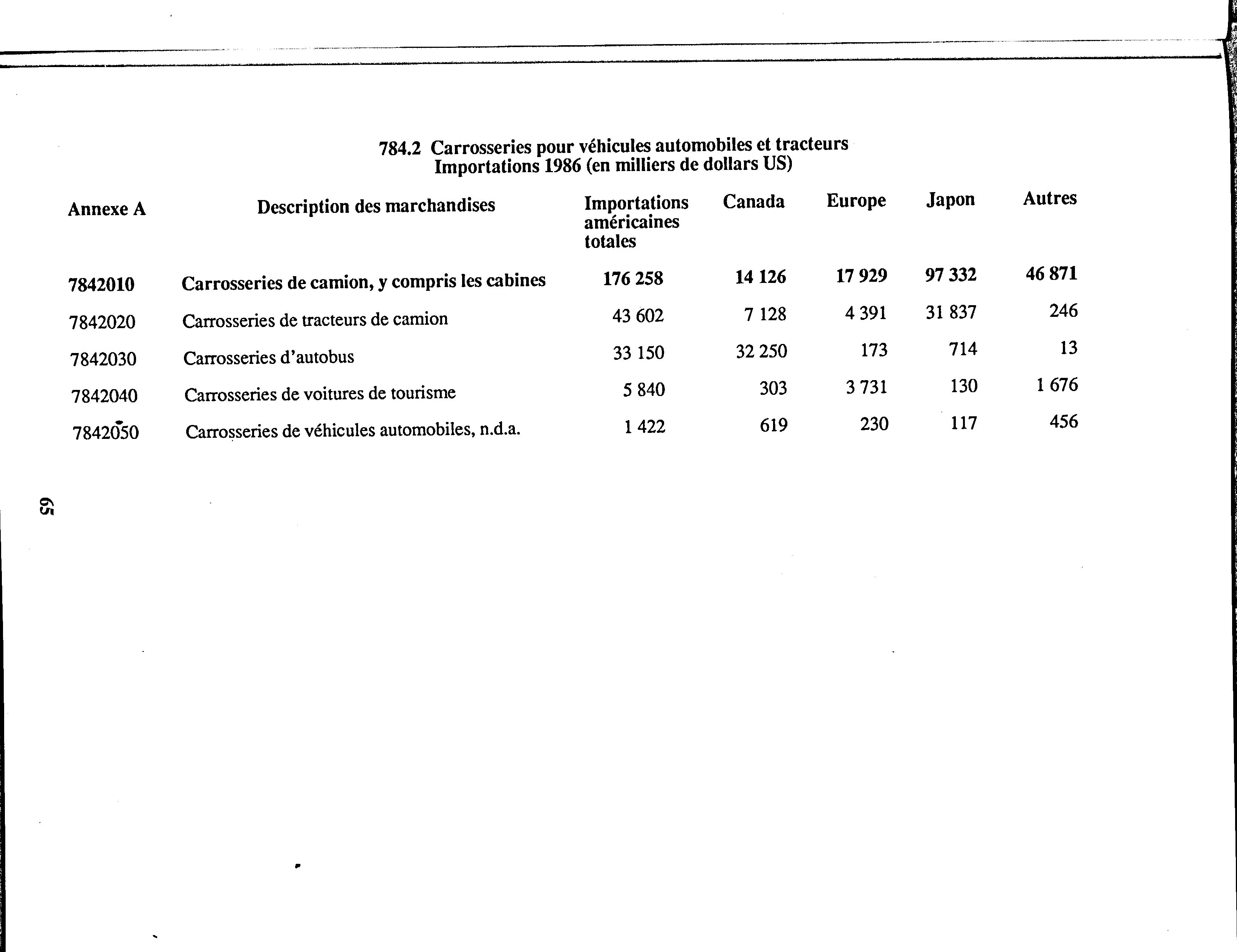 784.2 Carrosseries pour véhicules automobiles et tracteurs
Importations 1986 (en milliers de dollars US)

| Annexe A | Description des marchandises | Importations américaines totales | Canada | Europe | Japon | Autres |
|---|---|---|---|---|---|---|
| 7842010 | Carrosseries de camion, y compris les cabines | 176 258 | 14 126 | 17 929 | 97 332 | 46 871 |
| 7842020 | Carrosseries de tracteurs de camion | 43 602 | 7 128 | 4 391 | 31 837 | 246 |
| 7842030 | Carrosseries d'autobus | 33 150 | 32 250 | 173 | 714 | 13 |
| 7842040 | Carrosseries de voitures de tourisme | 5 840 | 303 | 3 731 | 130 | 1 676 |
| 7842050 | Carrosseries de véhicules automobiles, n.d.a. | 1 422 | 619 | 230 | 117 | 456 |

65